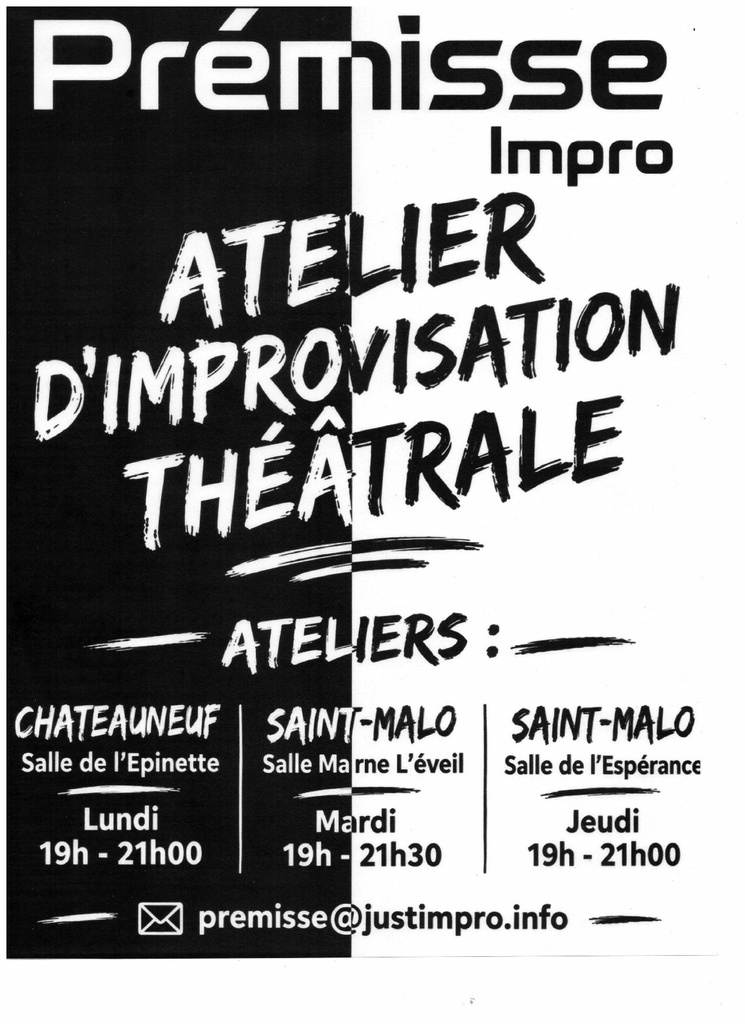 Prémisse
Impro

ATELIER
D'IMPROVISATION
THÉÂTRALE

ATELIERS :

CHATEAUNEUF
Salle de l'Epinette
Lundi
19h - 21h00

SAINT-MALO
Salle Marne L'éveil
Mardi
19h - 21h30

SAINT-MALO
Salle de l'Espérance
Jeudi
19h - 21h00

premisse@justimpro.info